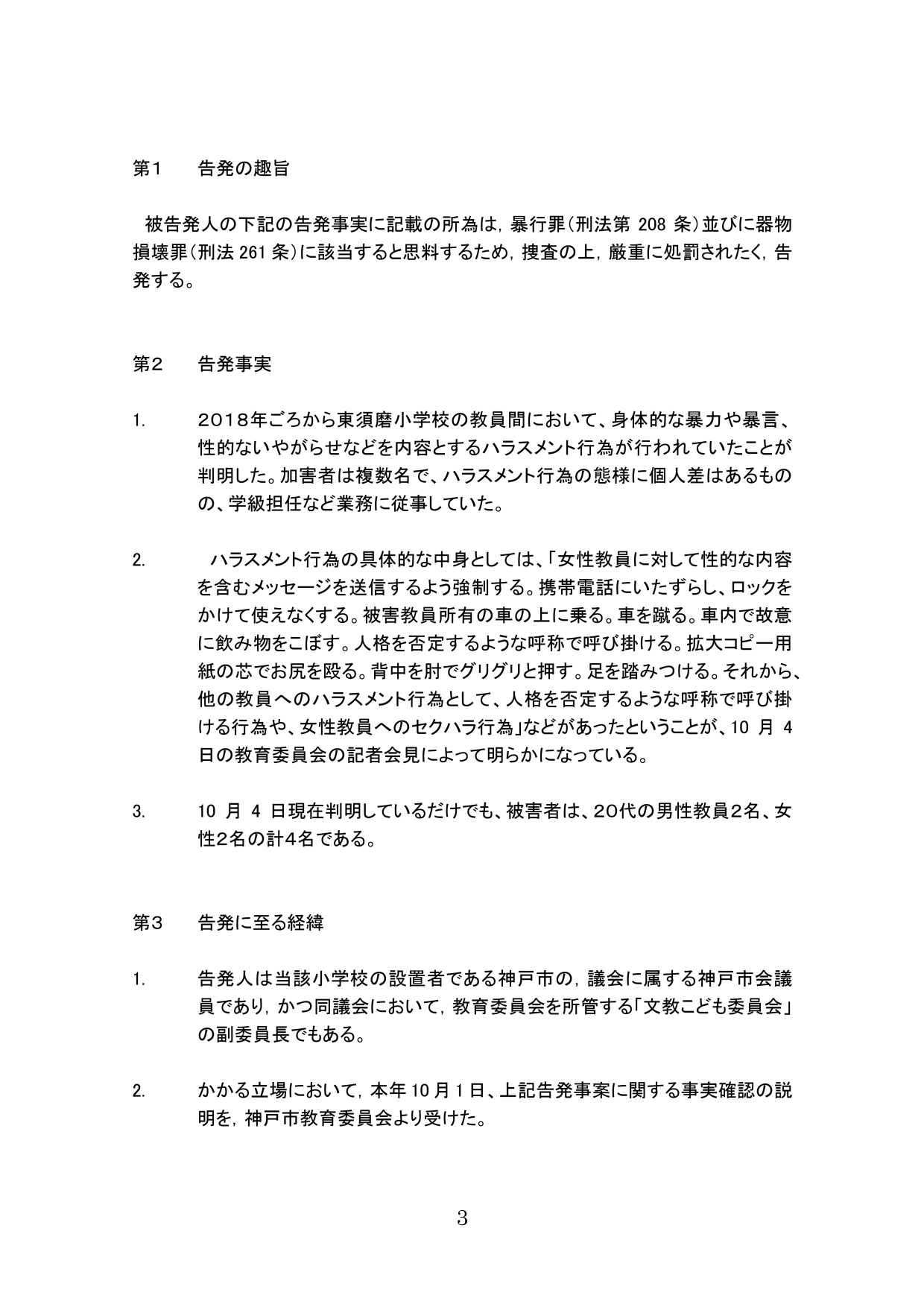 第1　告発の趣旨

被告発人の下記の告発事実に記載の所為は，暴行罪（刑法第 208 条）並びに器物損壊罪（刑法 261 条）に該当すると思料するため，捜査の上，厳重に処罰されたく，告発する。

第2　告発事実

1.　２０１８年ごろから東須磨小学校の教員間において、身体的な暴力や暴言、性的ないやがらせなどを内容とするハラスメント行為が行われていたことが判明した。加害者は複数名で、ハラスメント行為の態様に個人差はあるものの、学級担任など業務に従事していた。

2.　ハラスメント行為の具体的な中身としては、「女性教員に対して性的な内容を含むメッセージを送信するよう強制する。携帯電話にいたずらし、ロックをかけて使えなくする。被害教員所有の車の上に乗る。車を蹴る。車内で故意に飲み物をこぼす。人格を否定するような呼称で呼び掛ける。拡大コピー用紙の芯でお尻を殴る。背中を肘でグリグリと押す。足を踏みつける。それから、他の教員へのハラスメント行為として、人格を否定するような呼称で呼び掛ける行為や、女性教員へのセクハラ行為」などがあったということが、10 月 4 日の教育委員会の記者会見によって明らかになっている。

3.　10 月 4 日現在判明しているだけでも、被害者は、２０代の男性教員２名、女性２名の計４名である。

第3　告発に至る経緯

1.　告発人は当該小学校の設置者である神戸市の，議会に属する神戸市会議員であり，かつ同議会において，教育委員会を所管する「文教こども委員会」の副委員長でもある。

2.　かかる立場において，本年 10 月 1 日、上記告発事案に関する事実確認の説明を，神戸市教育委員会より受けた。

3